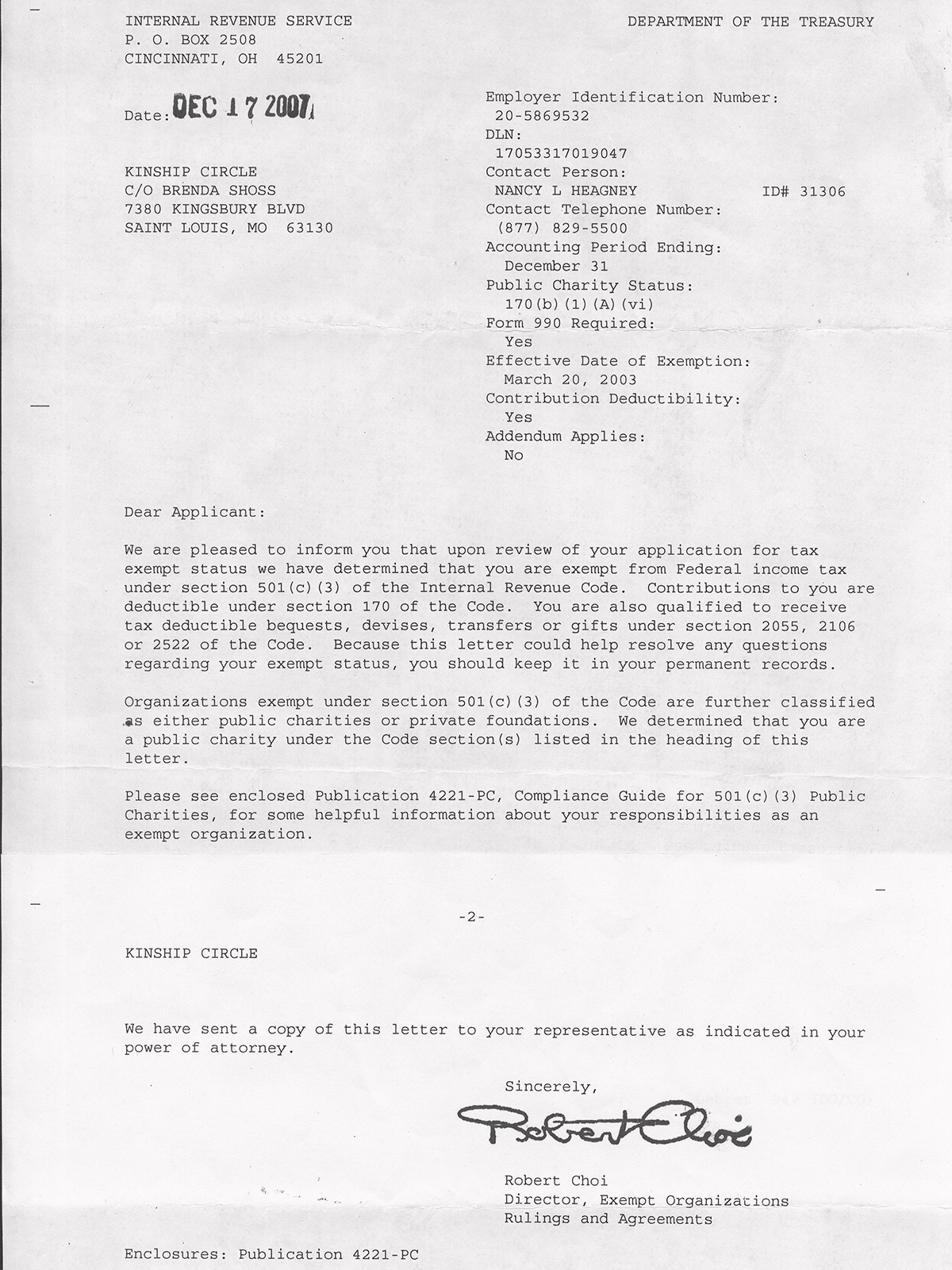 INTERNAL REVENUE SERVICE
P. O. BOX 2508
CINCINNATI, OH 45201

DEPARTMENT OF THE TREASURY

Date: DEC 17 2007

KINSHIP CIRCLE
C/O BRENDA SHOSS
7380 KINGSBURY BLVD
SAINT LOUIS, MO 63130

Employer Identification Number:
20-5869532
DLN:
17053317019047
Contact Person:
NANCY L HEAGNEY ID# 31306
Contact Telephone Number:
(877) 829-5500
Accounting Period Ending:
December 31
Public Charity Status:
170(b)(1)(A)(vi)
Form 990 Required:
Yes
Effective Date of Exemption:
March 20, 2003
Contribution Deductibility:
Yes
Addendum Applies:
No

Dear Applicant:

We are pleased to inform you that upon review of your application for tax exempt status we have determined that you are exempt from Federal income tax under section 501(c)(3) of the Internal Revenue Code. Contributions to you are deductible under section 170 of the Code. You are also qualified to receive tax deductible bequests, devises, transfers or gifts under section 2055, 2106 or 2522 of the Code. Because this letter could help resolve any questions regarding your exempt status, you should keep it in your permanent records.

Organizations exempt under section 501(c)(3) of the Code are further classified as either public charities or private foundations. We determined that you are a public charity under the Code section(s) listed in the heading of this letter.

Please see enclosed Publication 4221-PC, Compliance Guide for 501(c)(3) Public Charities, for some helpful information about your responsibilities as an exempt organization.

-2-

KINSHIP CIRCLE

We have sent a copy of this letter to your representative as indicated in your power of attorney.

Sincerely,

Robert Choi

Robert Choi
Director, Exempt Organizations
Rulings and Agreements

Enclosures: Publication 4221-PC